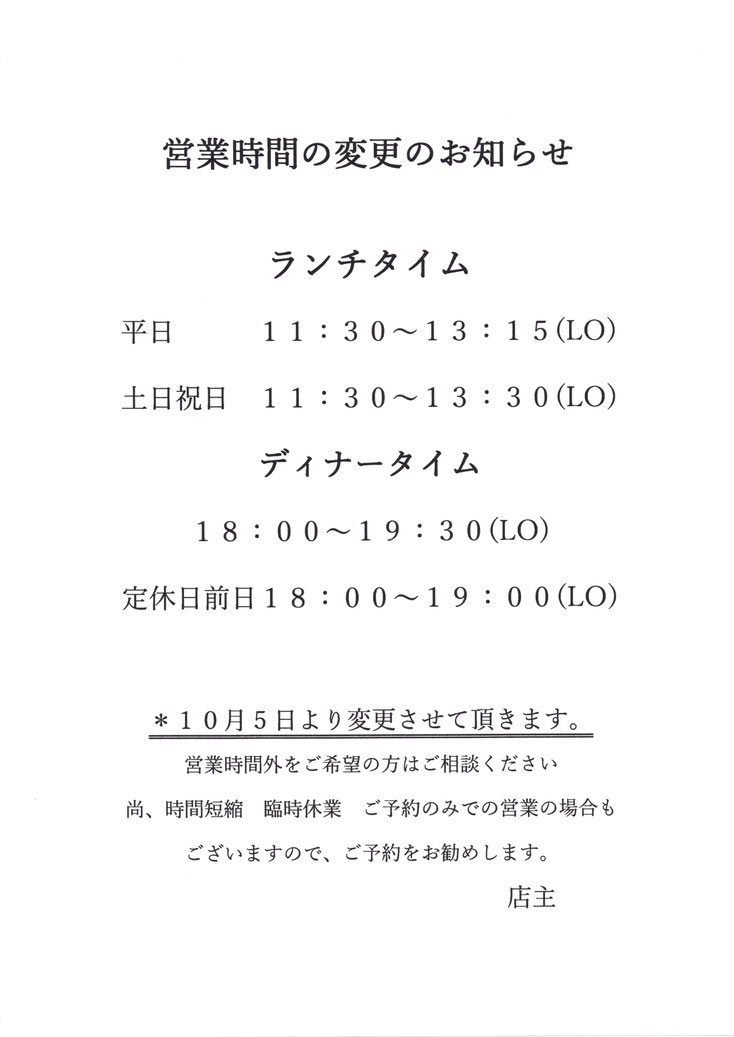 営業時間の変更のお知らせ

ランチタイム

平日　　　１１：３０～１３：１５(LO)

土日祝日　１１：３０～１３：３０(LO)

ディナータイム

１８：００～１９：３０(LO)

定休日前日１８：００～１９：００(LO)

＊１０月５日より変更させて頂きます。

営業時間外をご希望の方はご相談ください

尚、時間短縮　臨時休業　ご予約のみでの営業の場合も

ございますので、ご予約をお勧めします。

店主